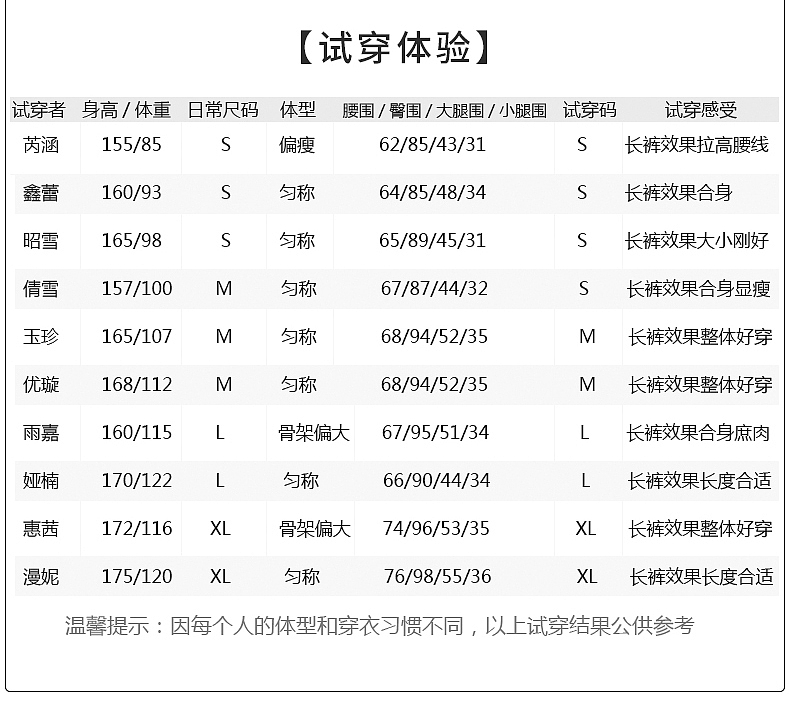 【试穿体验】

| 试穿者 | 身高 / 体重 | 日常尺码 | 体型 | 腰围 / 臀围 / 大腿围 / 小腿围 | 试穿码 | 试穿感受 |
|---|---|---|---|---|---|---|
| 芮涵 | 155/85 | S | 偏瘦 | 62/85/43/31 | S | 长裤效果拉高腰线 |
| 鑫蕾 | 160/93 | S | 匀称 | 64/85/48/34 | S | 长裤效果合身 |
| 昭雪 | 165/98 | S | 匀称 | 65/89/45/31 | S | 长裤效果大小刚好 |
| 倩雪 | 157/100 | M | 匀称 | 67/87/44/32 | S | 长裤效果合身显瘦 |
| 玉珍 | 165/107 | M | 匀称 | 68/94/52/35 | M | 长裤效果整体好穿 |
| 优璇 | 168/112 | M | 匀称 | 68/94/52/35 | M | 长裤效果整体好穿 |
| 雨嘉 | 160/115 | L | 骨架偏大 | 67/95/51/34 | L | 长裤效果合身庶肉 |
| 娅楠 | 170/122 | L | 匀称 | 66/90/44/34 | L | 长裤效果长度合适 |
| 惠茜 | 172/116 | XL | 骨架偏大 | 74/96/53/35 | XL | 长裤效果整体好穿 |
| 漫妮 | 175/120 | XL | 匀称 | 76/98/55/36 | XL | 长裤效果长度合适 |

温馨提示：因每个人的体型和穿衣习惯不同，以上试穿结果公供参考